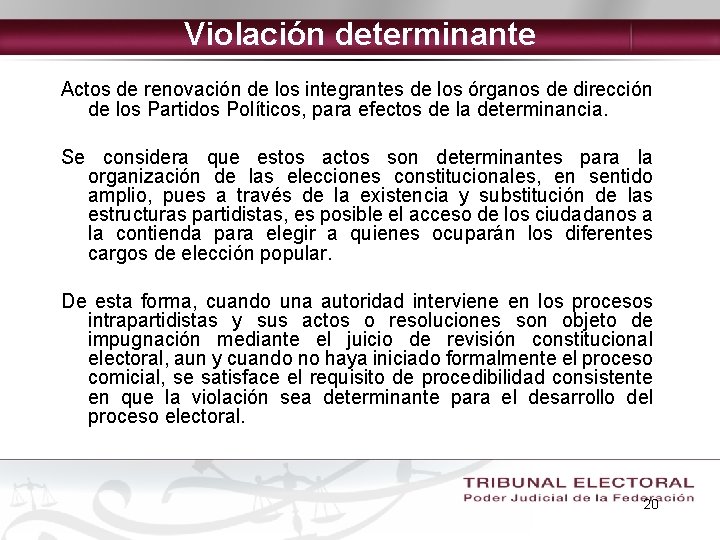 Violación determinante

Actos de renovación de los integrantes de los órganos de dirección de los Partidos Políticos, para efectos de la determinancia.

Se considera que estos actos son determinantes para la organización de las elecciones constitucionales, en sentido amplio, pues a través de la existencia y substitución de las estructuras partidistas, es posible el acceso de los ciudadanos a la contienda para elegir a quienes ocuparán los diferentes cargos de elección popular.

De esta forma, cuando una autoridad interviene en los procesos intrapartidistas y sus actos o resoluciones son objeto de impugnación mediante el juicio de revisión constitucional electoral, aun y cuando no haya iniciado formalmente el proceso comicial, se satisface el requisito de procedibilidad consistente en que la violación sea determinante para el desarrollo del proceso electoral.

TRIBUNAL ELECTORAL
Poder Judicial de la Federación
20